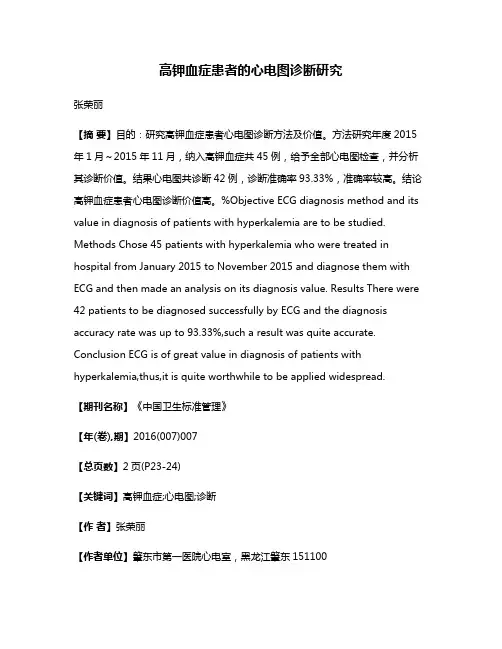 高钾血症患者的心电图诊断研究

张荣丽

【摘 要】目的：研究高钾血症患者心电图诊断方法及价值。方法研究年度 2015 年 1 月～2015 年 11 月，纳入高钾血症共 45 例，给予全部心电图检查，并分析其诊断价值。结果心电图共诊断 42 例，诊断准确率 93.33%，准确率较高。结论高钾血症患者心电图诊断价值高。%Objective ECG diagnosis method and its value in diagnosis of patients with hyperkalemia are to be studied. Methods Chose 45 patients with hyperkalemia who were treated in hospital from January 2015 to November 2015 and diagnose them with ECG and then made an analysis on its diagnosis value. Results There were 42 patients to be diagnosed successfully by ECG and the diagnosis accuracy rate was up to 93.33%,such a result was quite accurate. Conclusion ECG is of great value in diagnosis of patients with hyperkalemia,thus,it is quite worthwhile to be applied widespread.

【期刊名称】《中国卫生标准管理》

【年(卷),期】2016(007)007

【总页数】2 页(P23-24)

【关键词】高钾血症;心电图;诊断

【作 者】张荣丽

【作者单位】肇东市第一医院心电室，黑龙江肇东 151100